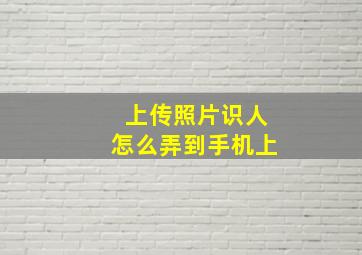 上传照片识人
怎么弄到手机上